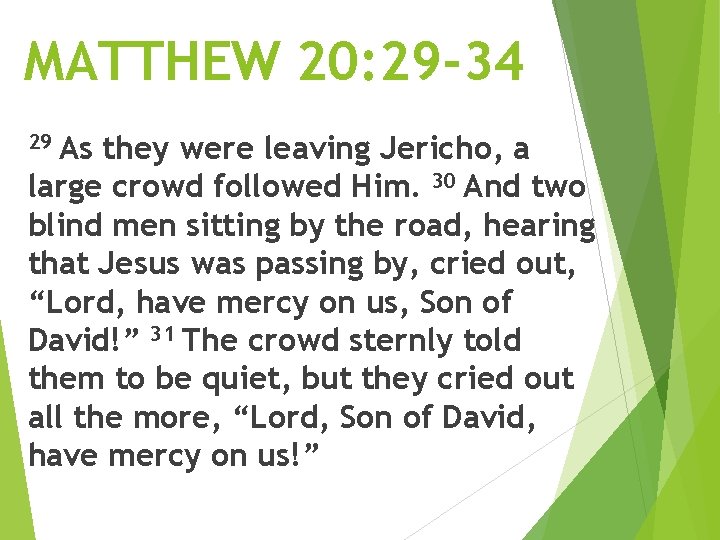 MATTHEW 20:29-34

$^{29}$ As they were leaving Jericho, a large crowd followed Him. $^{30}$ And two blind men sitting by the road, hearing that Jesus was passing by, cried out, "Lord, have mercy on us, Son of David!" $^{31}$ The crowd sternly told them to be quiet, but they cried out all the more, "Lord, Son of David, have mercy on us!"